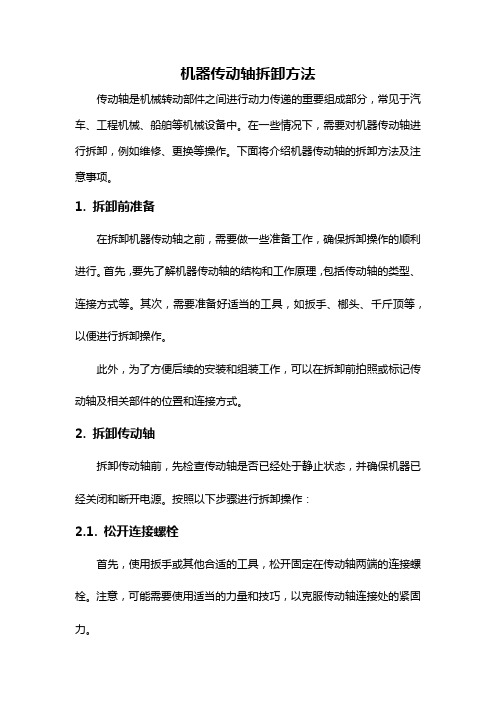 机器传动轴拆卸方法

传动轴是机械转动部件之间进行动力传递的重要组成部分，常见于汽车、工程机械、船舶等机械设备中。在一些情况下，需要对机器传动轴进行拆卸，例如维修、更换等操作。下面将介绍机器传动轴的拆卸方法及注意事项。

1. 拆卸前准备

在拆卸机器传动轴之前，需要做一些准备工作，确保拆卸操作的顺利进行。首先，要先了解机器传动轴的结构和工作原理，包括传动轴的类型、连接方式等。其次，需要准备好适当的工具，如扳手、榔头、千斤顶等，以便进行拆卸操作。

此外，为了方便后续的安装和组装工作，可以在拆卸前拍照或标记传动轴及相关部件的位置和连接方式。

2. 拆卸传动轴

拆卸传动轴前，先检查传动轴是否已经处于静止状态，并确保机器已经关闭和断开电源。按照以下步骤进行拆卸操作：

2.1. 松开连接螺栓

首先，使用扳手或其他合适的工具，松开固定在传动轴两端的连接螺栓。注意，可能需要使用适当的力量和技巧，以克服传动轴连接处的紧固力。